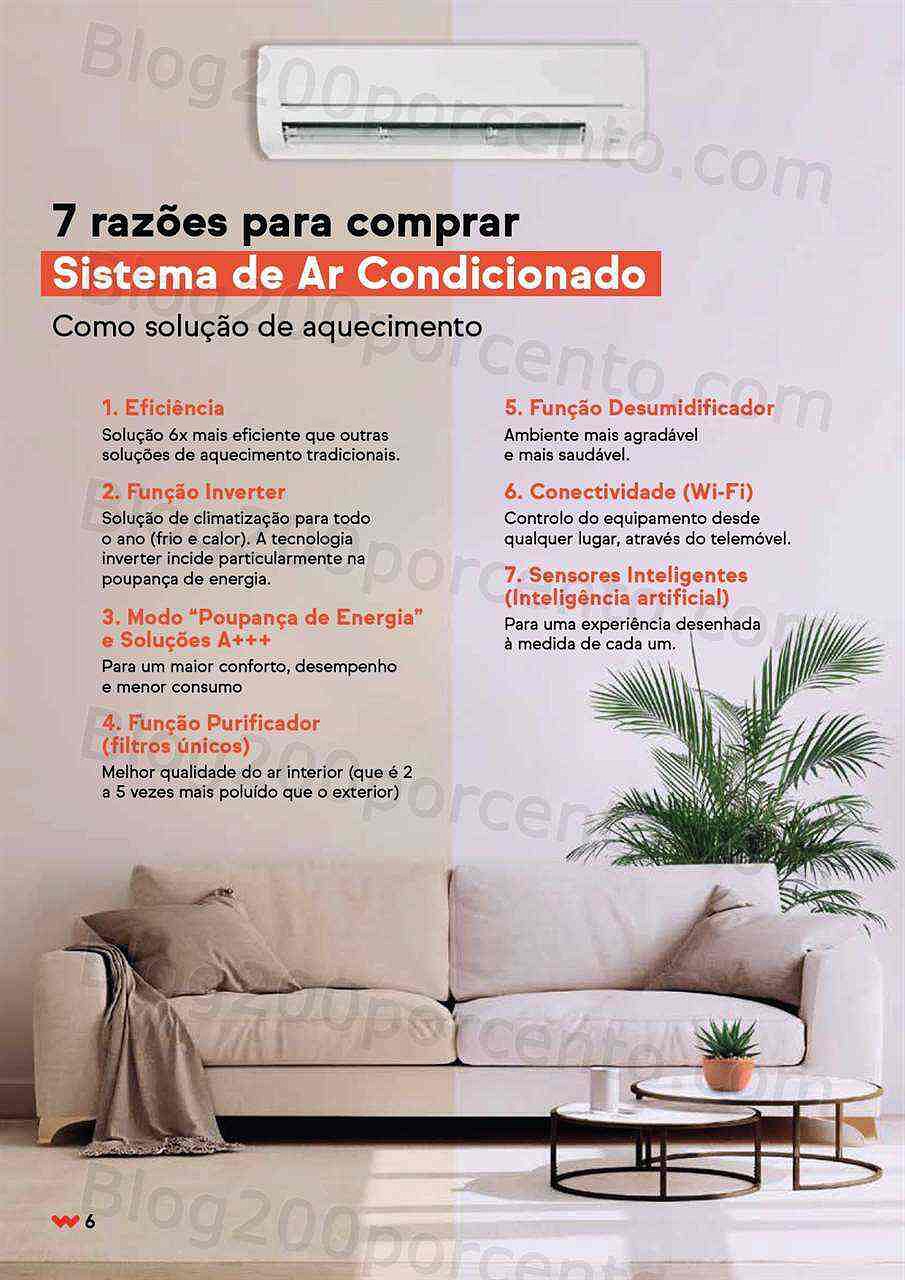 Blog200porcento.com

7 razões para comprar
Sistema de Ar Condicionado
Como solução de aquecimento

1. Eficiência
Solução 6x mais eficiente que outras soluções de aquecimento tradicionais.

2. Função Inverter
Solução de climatização para todo o ano (frio e calor). A tecnologia inverter incide particularmente na poupança de energia.

3. Modo "Poupança de Energia" e Soluções A+++
Para um maior conforto, desempenho e menor consumo

4. Função Purificador (filtros únicos)
Melhor qualidade do ar interior (que é 2 a 5 vezes mais poluído que o exterior)

5. Função Desumidificador
Ambiente mais agradável e mais saudável.

6. Conectividade (Wi-Fi)
Controlo do equipamento desde qualquer lugar, através do telemóvel.

7. Sensores Inteligentes (Inteligência artificial)
Para uma experiência desenhada à medida de cada um.

6